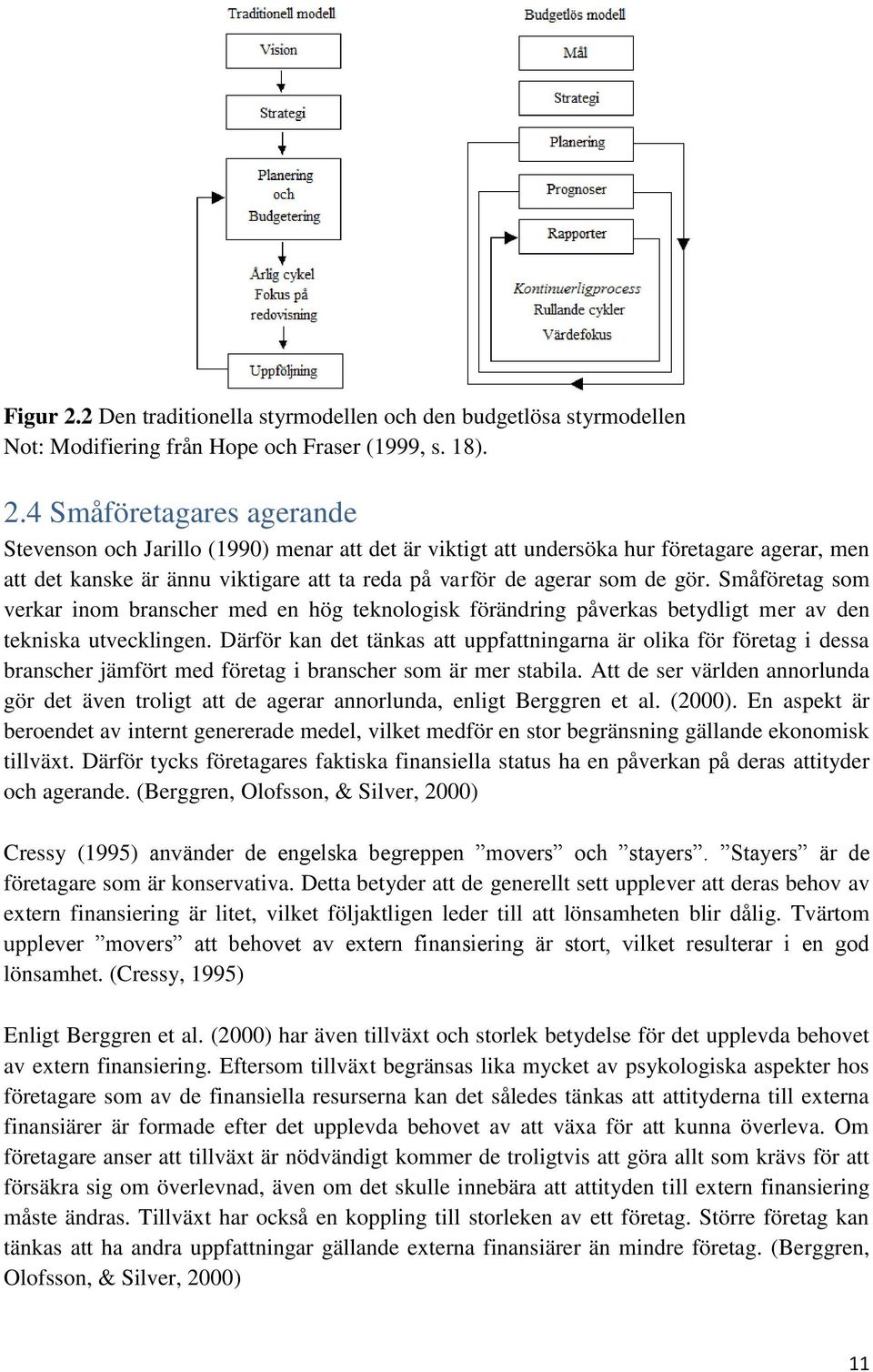 Traditionell modell

Vision

Strategi

Planering och Budgetering

Årlig cykel Fokus på redovisning

Uppföljning

Budgetlös modell

Mål

Strategi

Planering

Prognoser

Rapporter

Kontinuerligprocess Rullande cykler Värdefokus

Figur 2.2 Den traditionella styrmodellen och den budgetlösa styrmodellen Not: Modifiering från Hope och Fraser (1999, s. 18).

2.4 Småföretagares agerande

Stevenson och Jarillo (1990) menar att det är viktigt att undersöka hur företagare agerar, men att det kanske är ännu viktigare att ta reda på varför de agerar som de gör. Småföretag som verkar inom branscher med en hög teknologisk förändring påverkas betydligt mer av den tekniska utvecklingen. Därför kan det tänkas att uppfattningarna är olika för företag i dessa branscher jämfört med företag i branscher som är mer stabila. Att de ser världen annorlunda gör det även troligt att de agerar annorlunda, enligt Berggren et al. (2000). En aspekt är beroendet av internt genererade medel, vilket medför en stor begränsning gällande ekonomisk tillväxt. Därför tycks företagares faktiska finansiella status ha en påverkan på deras attityder och agerande. (Berggren, Olofsson, & Silver, 2000)

Cressy (1995) använder de engelska begreppen ”movers” och ”stayers”. ”Stayers” är de företagare som är konservativa. Detta betyder att de generellt sett upplever att deras behov av extern finansiering är litet, vilket följaktligen leder till att lönsamheten blir dålig. Tvärtom upplever ”movers” att behovet av extern finansiering är stort, vilket resulterar i en god lönsamhet. (Cressy, 1995)

Enligt Berggren et al. (2000) har även tillväxt och storlek betydelse för det upplevda behovet av extern finansiering. Eftersom tillväxt begränsas lika mycket av psykologiska aspekter hos företagare som av de finansiella resurserna kan det således tänkas att attityderna till externa finansiärer är formade efter det upplevda behovet av att växa för att kunna överleva. Om företagare anser att tillväxt är nödvändigt kommer de troligtvis att göra allt som krävs för att försäkra sig om överlevnad, även om det skulle innebära att attityden till extern finansiering måste ändras. Tillväxt har också en koppling till storleken av ett företag. Större företag kan tänkas att ha andra uppfattningar gällande externa finansiärer än mindre företag. (Berggren, Olofsson, & Silver, 2000)

11